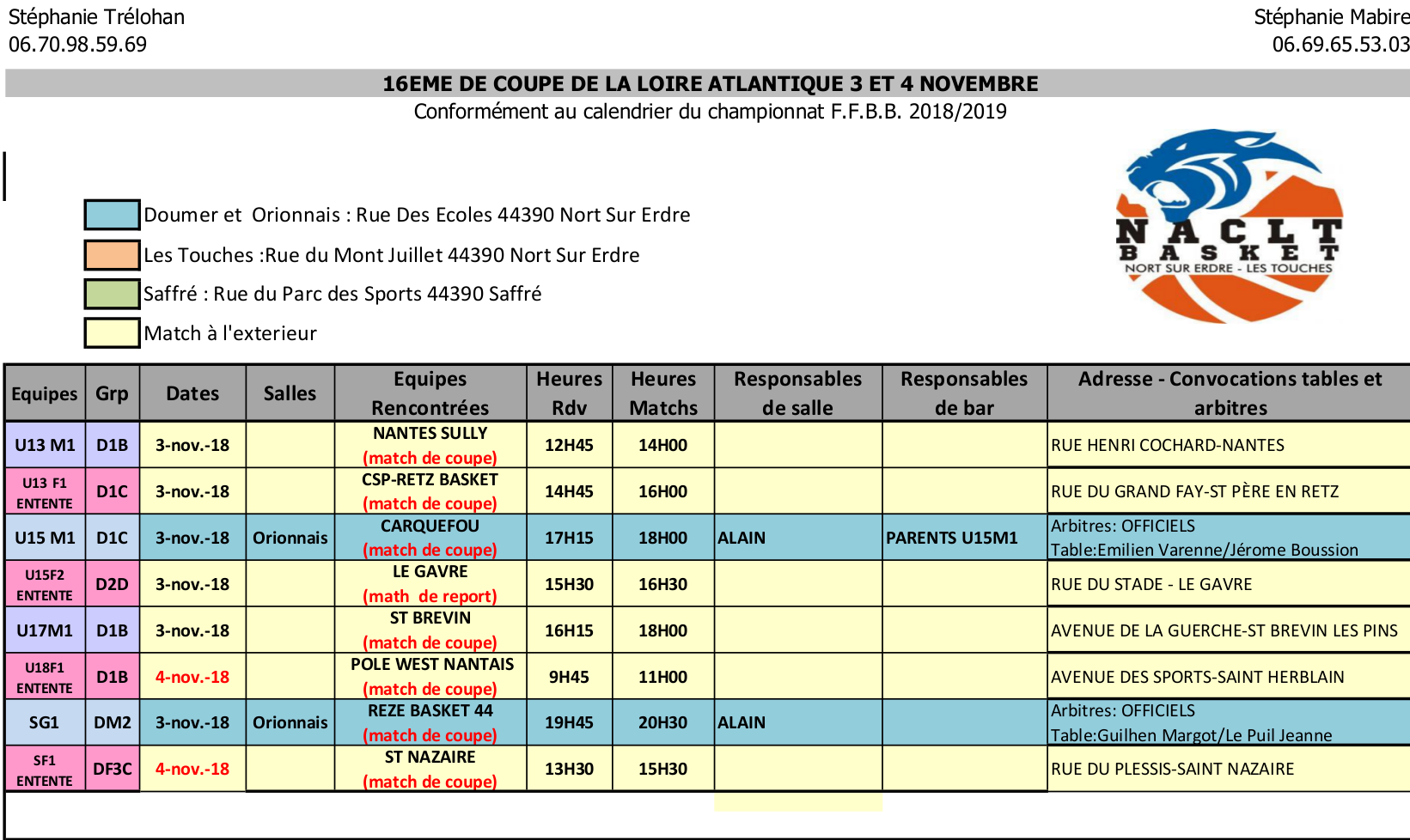 Stéphanie Trélohan
06.70.98.59.69

Stéphanie Mabire
06.69.65.53.03

16EME DE COUPE DE LA LOIRE ATLANTIQUE 3 ET 4 NOVEMBRE
Conformément au calendrier du championnat F.F.B.B. 2018/2019

Doumer et Orionnais : Rue Des Ecoles 44390 Nort Sur Erdre
Les Touches :Rue du Mont Juillet 44390 Nort Sur Erdre
Saffré : Rue du Parc des Sports 44390 Saffré
Match à l'exterieur

NACLT
BASKET
NORT SUR ERDRE - LES TOUCHES

| Equipes | Grp | Dates | Salles | Equipes Rencontrées | Heures Rdv | Heures Matchs | Responsables de salle | Responsables de bar | Adresse - Convocations tables et arbitres |
|---|---|---|---|---|---|---|---|---|---|
| U13 M1 | D1B | 3-nov.-18 | | NANTES SULLY (match de coupe) | 12H45 | 14H00 | | | RUE HENRI COCHARD-NANTES |
| U13 F1 ENTENTE | D1C | 3-nov.-18 | | CSP-RETZ BASKET (match de coupe) | 14H45 | 16H00 | | | RUE DU GRAND FAY-ST PÈRE EN RETZ |
| U15 M1 | D1C | 3-nov.-18 | Orionnais | CARQUEFOU (match de coupe) | 17H15 | 18H00 | ALAIN | PARENTS U15M1 | Arbitres: OFFICIELS Table:Emilien Varenne/Jérome Boussion |
| U15F2 ENTENTE | D2D | 3-nov.-18 | | LE GAVRE (math de report) | 15H30 | 16H30 | | | RUE DU STADE - LE GAVRE |
| U17M1 | D1B | 3-nov.-18 | | ST BREVIN (match de coupe) | 16H15 | 18H00 | | | AVENUE DE LA GUERCHE-ST BREVIN LES PINS |
| U18F1 ENTENTE | D1B | 4-nov.-18 | | POLE WEST NANTAIS (match de coupe) | 9H45 | 11H00 | | | AVENUE DES SPORTS-SAINT HERBLAIN |
| SG1 | DM2 | 3-nov.-18 | Orionnais | REZE BASKET 44 (match de coupe) | 19H45 | 20H30 | ALAIN | | Arbitres: OFFICIELS Table:Guilhen Margot/Le Puil Jeanne |
| SF1 ENTENTE | DF3C | 4-nov.-18 | | ST NAZAIRE (match de coupe) | 13H30 | 15H30 | | | RUE DU PLESSIS-SAINT NAZAIRE |